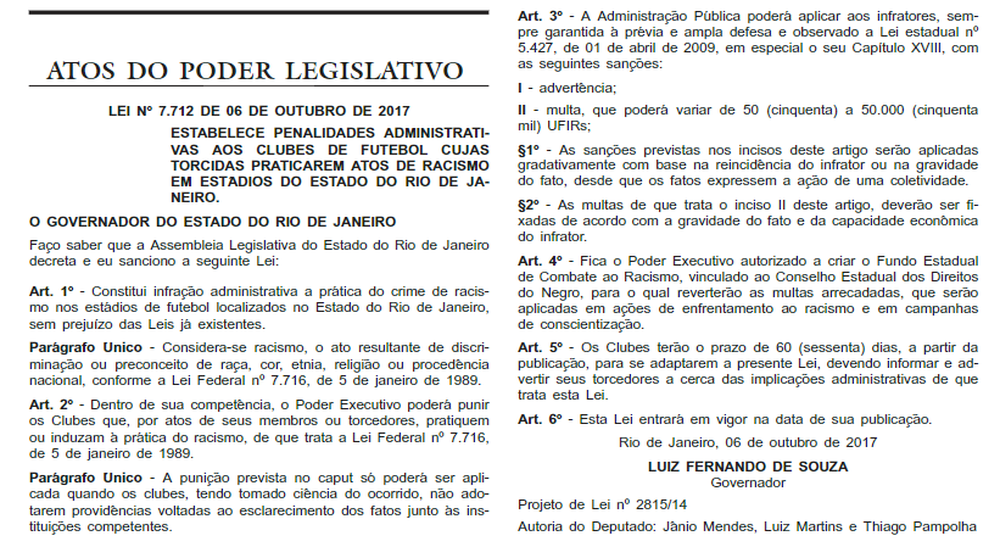 ATOS DO PODER LEGISLATIVO

LEI Nº 7.712 DE 06 DE OUTUBRO DE 2017

ESTABELECE PENALIDADES ADMINISTRATIVAS AOS CLUBES DE FUTEBOL CUJAS TORCIDAS PRATICAREM ATOS DE RACISMO EM ESTADIOS DO ESTADO DO RIO DE JANEIRO.

O GOVERNADOR DO ESTADO DO RIO DE JANEIRO

Faço saber que a Assembleia Legislativa do Estado do Rio de Janeiro decreta e eu sanciono a seguinte Lei:

Art. 1º - Constitui infração administrativa a prática do crime de racismo nos estádios de futebol localizados no Estado do Rio de Janeiro, sem prejuízo das Leis já existentes.

Parágrafo Unico - Considera-se racismo, o ato resultante de discriminação ou preconceito de raça, cor, etnia, religião ou procedência nacional, conforme a Lei Federal nº 7.716, de 5 de janeiro de 1989.

Art. 2º - Dentro de sua competência, o Poder Executivo poderá punir os Clubes que, por atos de seus membros ou torcedores, pratiquem ou induzam à prática do racismo, de que trata a Lei Federal nº 7.716, de 5 de janeiro de 1989.

Parágrafo Unico - A punição prevista no caput só poderá ser aplicada quando os clubes, tendo tomado ciência do ocorrido, não adotarem providências voltadas ao esclarecimento dos fatos junto às instituições competentes.

Art. 3º - A Administração Pública poderá aplicar aos infratores, sempre garantida à prévia e ampla defesa e observado a Lei estadual nº 5.427, de 01 de abril de 2009, em especial o seu Capítulo XVIII, com as seguintes sanções:

I - advertência;

II - multa, que poderá variar de 50 (cinquenta) a 50.000 (cinquenta mil) UFIRs;

§1º - As sanções previstas nos incisos deste artigo serão aplicadas gradativamente com base na reincidência do infrator ou na gravidade do fato, desde que os fatos expressem a ação de uma coletividade.

§2º - As multas de que trata o inciso II deste artigo, deverão ser fixadas de acordo com a gravidade do fato e da capacidade econômica do infrator.

Art. 4º - Fica o Poder Executivo autorizado a criar o Fundo Estadual de Combate ao Racismo, vinculado ao Conselho Estadual dos Direitos do Negro, para o qual reverterão as multas arrecadadas, que serão aplicadas em ações de enfrentamento ao racismo e em campanhas de conscientização.

Art. 5º - Os Clubes terão o prazo de 60 (sessenta) dias, a partir da publicação, para se adaptarem a presente Lei, devendo informar e advertir seus torcedores a cerca das implicações administrativas de que trata esta Lei.

Art. 6º - Esta Lei entrará em vigor na data de sua publicação.

Rio de Janeiro, 06 de outubro de 2017

LUIZ FERNANDO DE SOUZA
Governador

Projeto de Lei nº 2815/14

Autoria do Deputado: Jânio Mendes, Luiz Martins e Thiago Pampolha